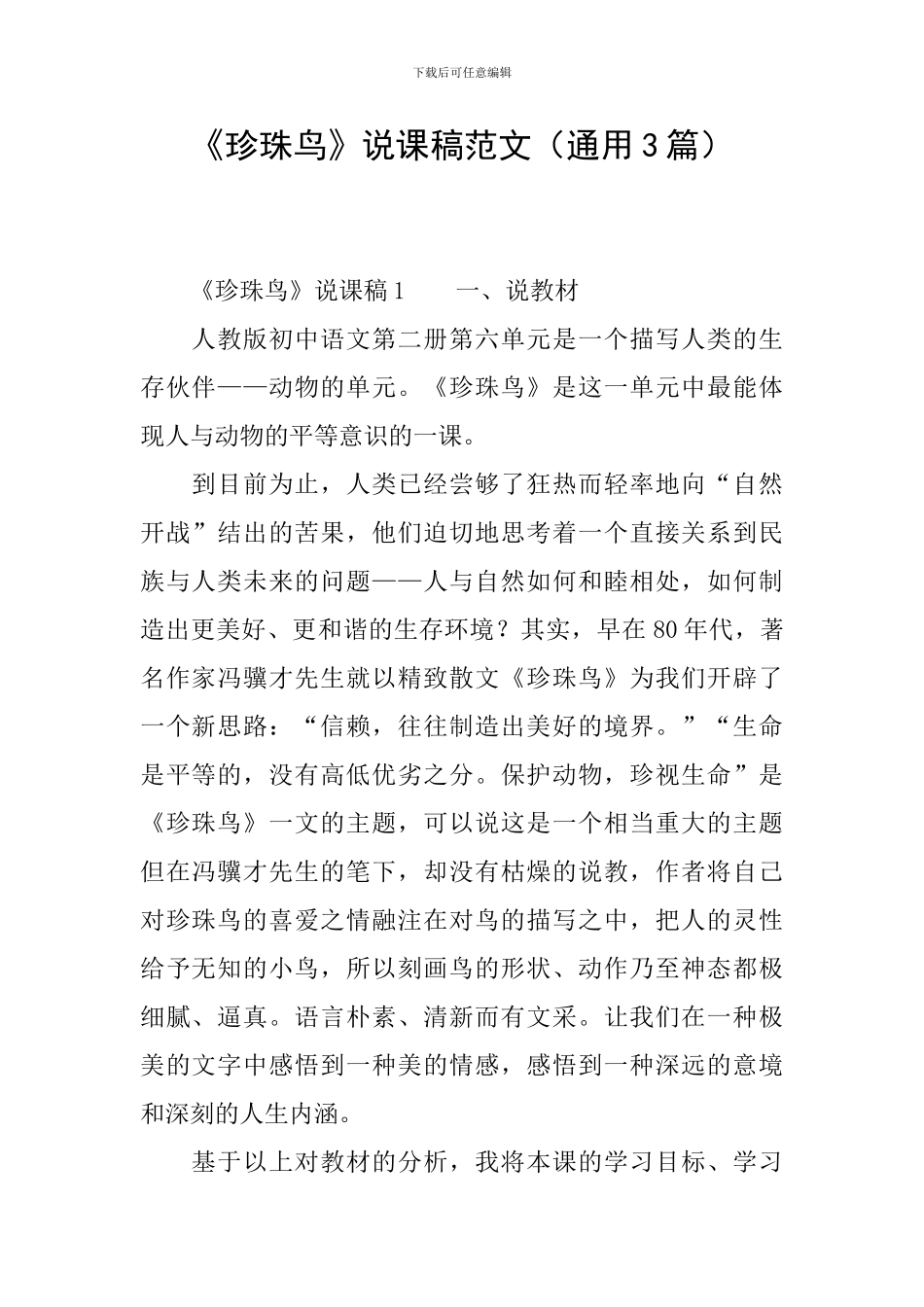 下载后可任意编辑

《珍珠鸟》说课稿范文（通用3篇）

《珍珠鸟》说课稿1　一、说教材

人教版初中语文第二册第六单元是一个描写人类的生存伙伴——动物的单元。《珍珠鸟》是这一单元中最能体现人与动物的平等意识的一课。

到目前为止，人类已经尝够了狂热而轻率地向“自然开战”结出的苦果，他们迫切地思考着一个直接关系到民族与人类未来的问题——人与自然如何和睦相处，如何制造出更美好、更和谐的生存环境？其实，早在80年代，著名作家冯骥才先生就以精致散文《珍珠鸟》为我们开辟了一个新思路：“信赖，往往制造出美好的境界。”“生命是平等的，没有高低优劣之分。保护动物，珍视生命”是《珍珠鸟》一文的主题，可以说这是一个相当重大的主题但在冯骥才先生的笔下，却没有枯燥的说教，作者将自己对珍珠鸟的喜爱之情融注在对鸟的描写之中，把人的灵性给予无知的小鸟，所以刻画鸟的形状、动作乃至神态都极细腻、逼真。语言朴素、清新而有文采。让我们在一种极美的文字中感悟到一种美的情感，感悟到一种深远的意境和深刻的人生内涵。

基于以上对教材的分析，我将本课的学习目标、学习